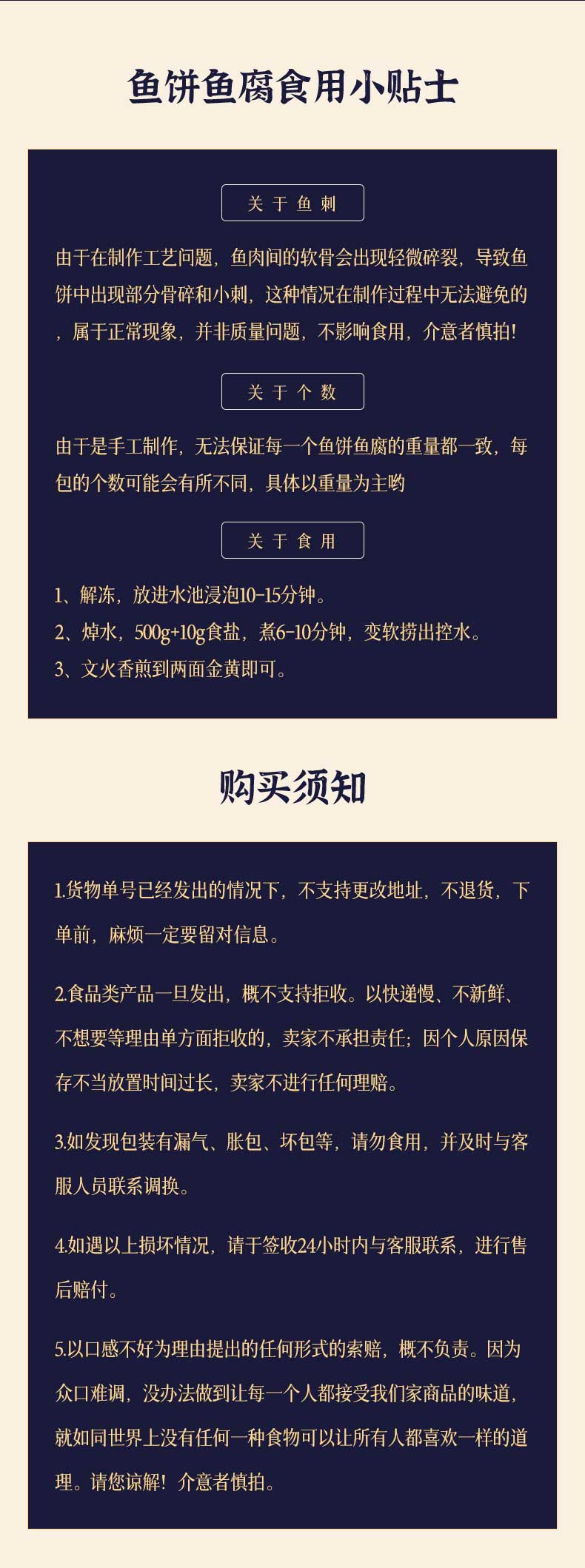 鱼饼鱼腐食用小贴士

关于鱼刺

由于在制作工艺问题，鱼肉间的软骨会出现轻微碎裂，导致鱼饼中出现部分骨碎和小刺，这种情况在制作过程中无法避免的，属于正常现象，并非质量问题，不影响食用，介意者慎拍!

关于个数

由于是手工制作，无法保证每一个鱼饼鱼腐的重量都一致，每包的个数可能会有所不同，具体以重量为主哟

关于食用

1、解冻，放进水池浸泡10-15分钟。
2、焯水，500g+10g食盐，煮6-10分钟，变软捞出控水。
3、文火香煎到两面金黄即可。

购买须知

1.货物单号已经发出的情况下，不支持更改地址，不退货，下单前，麻烦一定要留对信息。

2.食品类产品一旦发出，概不支持拒收。以快递慢、不新鲜、不想要等理由单方面拒收的，卖家不承担责任；因个人原因保存不当放置时间过长，卖家不进行任何理赔。

3.如发现包装有漏气、胀包、坏包等，请勿食用，并及时与客服人员联系调换。

4.如遇以上损坏情况，请于签收24小时内与客服联系，进行售后赔付。

5.以口感不好为理由提出的任何形式的索赔，概不负责。因为众口难调，没办法做到让每一个人都接受我们家商品的味道，就如同世界上没有任何一种食物可以让所有人都喜欢一样的道理。请您谅解！介意者慎拍。